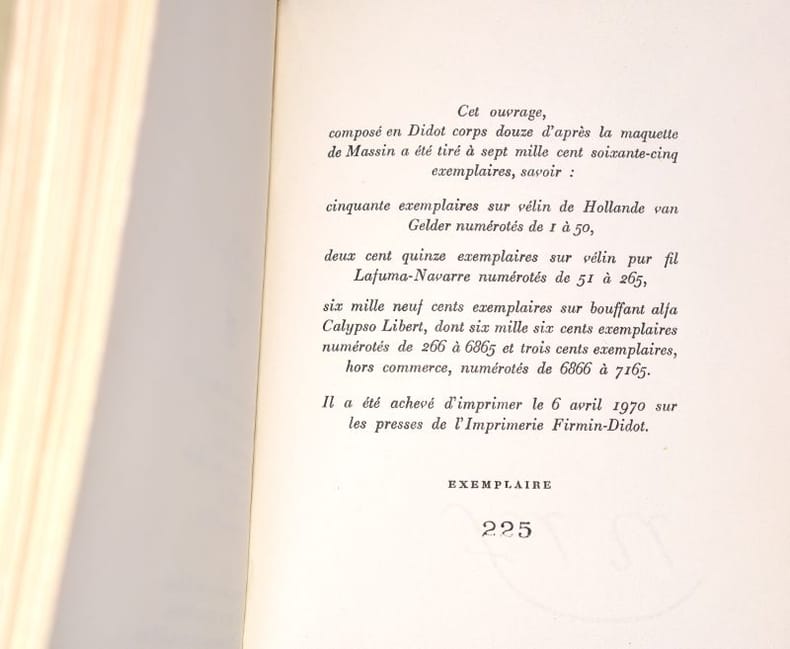 Cet ouvrage,
composé en Didot corps douze d'après la maquette de Massin a été tiré à sept mille cent soixante-cinq exemplaires, savoir :

cinquante exemplaires sur vélin de Hollande van Gelder numérotés de 1 à 50,

deux cent quinze exemplaires sur vélin pur fil Lafuma-Navarre numérotés de 51 à 265,

six mille neuf cents exemplaires sur bouffant alfa Calypso Libert, dont six mille six cents exemplaires numérotés de 266 à 6865 et trois cents exemplaires, hors commerce, numérotés de 6866 à 7165.

Il a été achevé d'imprimer le 6 avril 1970 sur les presses de l'Imprimerie Firmin-Didot.

EXEMPLAIRE

225